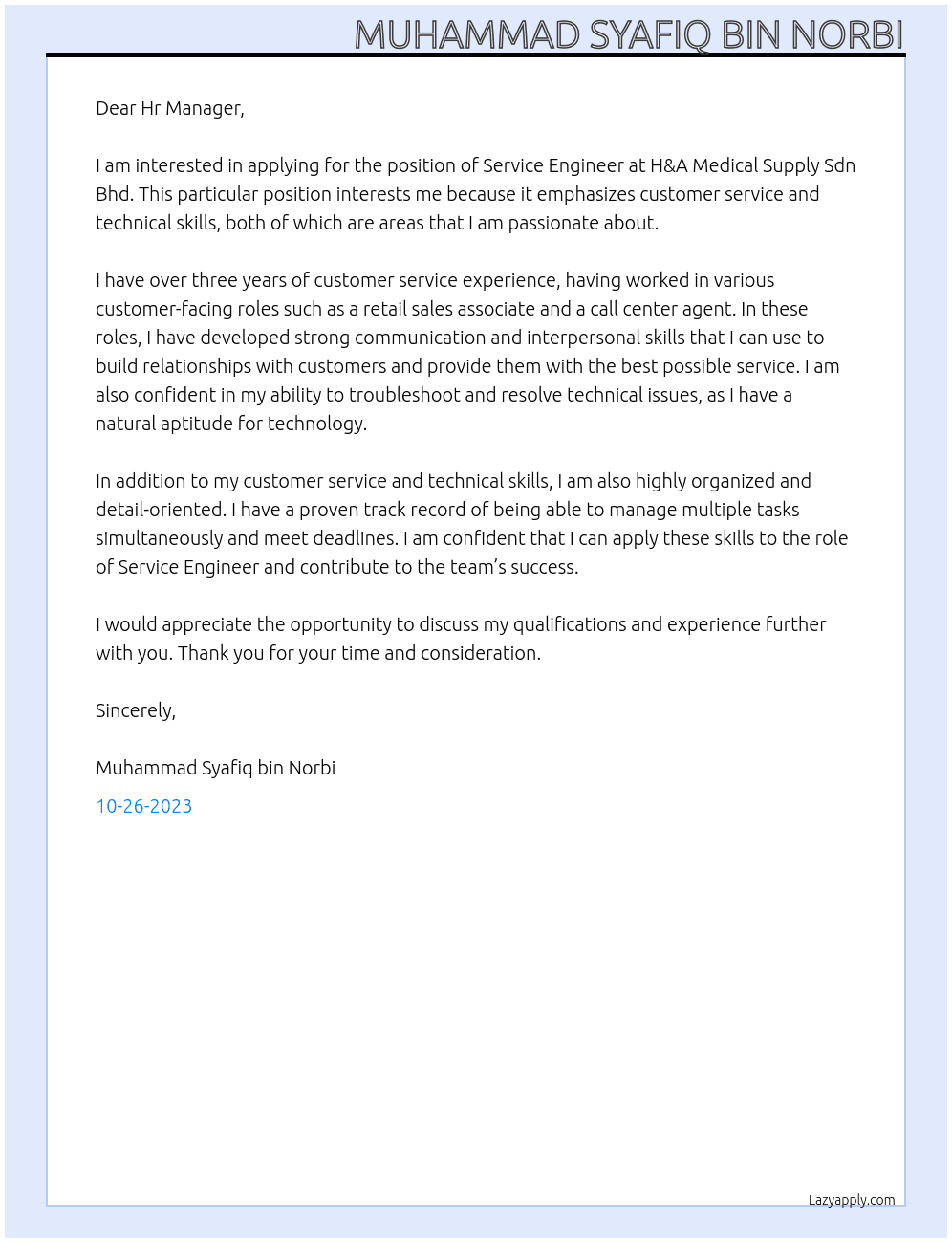 MUHAMMAD SYAFIQ BIN NORBI

Dear Hr Manager,

I am interested in applying for the position of Service Engineer at H&A Medical Supply Sdn Bhd. This particular position interests me because it emphasizes customer service and technical skills, both of which are areas that I am passionate about.

I have over three years of customer service experience, having worked in various customer-facing roles such as a retail sales associate and a call center agent. In these roles, I have developed strong communication and interpersonal skills that I can use to build relationships with customers and provide them with the best possible service. I am also confident in my ability to troubleshoot and resolve technical issues, as I have a natural aptitude for technology.

In addition to my customer service and technical skills, I am also highly organized and detail-oriented. I have a proven track record of being able to manage multiple tasks simultaneously and meet deadlines. I am confident that I can apply these skills to the role of Service Engineer and contribute to the team's success.

I would appreciate the opportunity to discuss my qualifications and experience further with you. Thank you for your time and consideration.

Sincerely,

Muhammad Syafiq bin Norbi

10-26-2023

Lazyapply.com